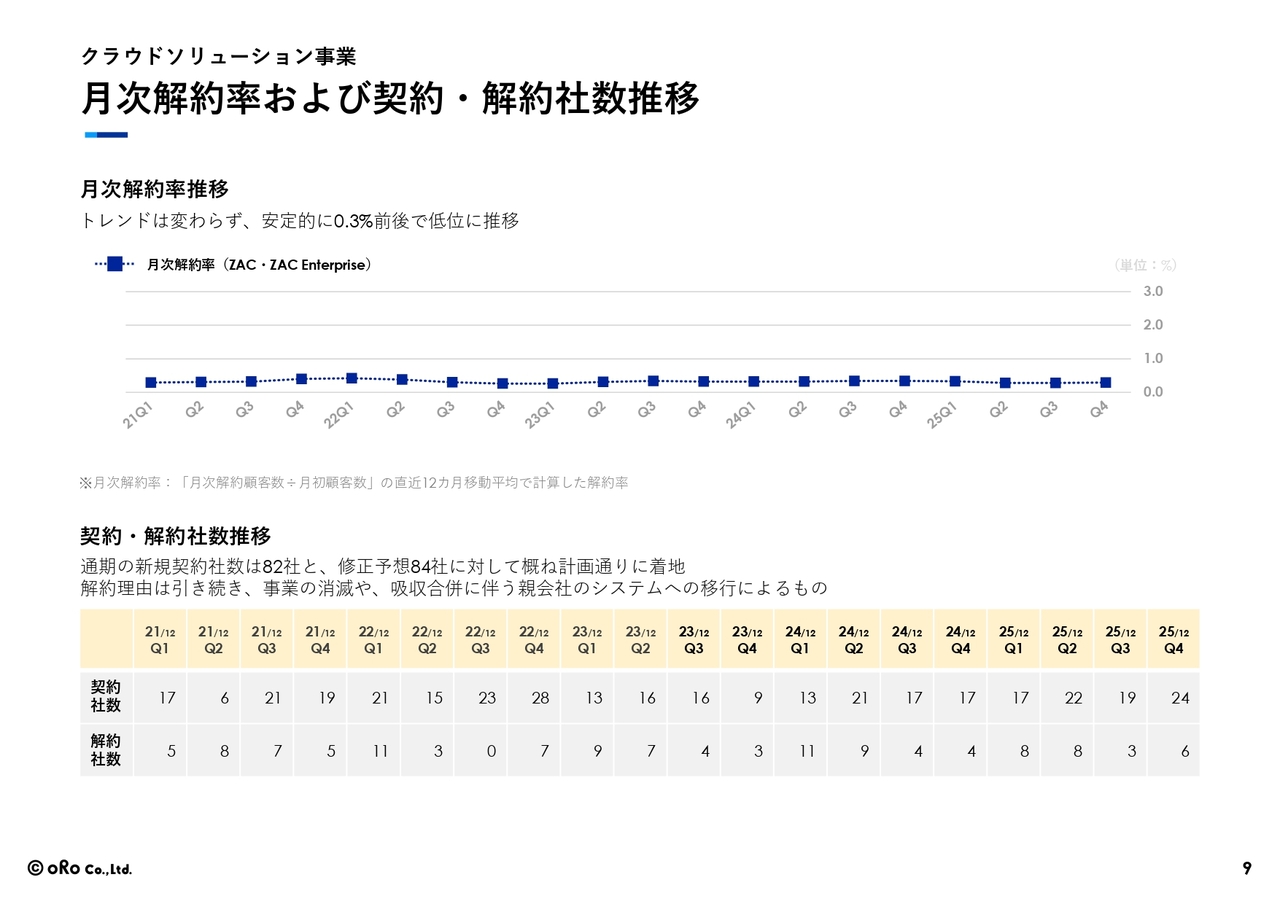 クラウドソリューション事業

月次解約率および契約・解約社数推移

月次解約率推移

トレンドは変わらず、安定的に0.3%前後で低位に推移

月次解約率（ZAC・ZAC Enterprise）

（単位：%）

3.0
2.0
1.0
0.0

21Q1 Q2 Q3 Q4 22Q1 Q2 Q3 Q4 23Q1 Q2 Q3 Q4 24Q1 Q2 Q3 Q4 25Q1 Q2 Q3 Q4

※月次解約率：「月次解約顧客数÷月初顧客数」の直近12カ月移動平均で計算した解約率

契約・解約社数推移

通期の新規契約社数は82社と、修正予想84社に対して概ね計画通りに着地
解約理由は引き続き、事業の消滅や、吸収合併に伴う親会社のシステムへの移行によるもの

| | 21/12 Q1 | 21/12 Q2 | 21/12 Q3 | 21/12 Q4 | 22/12 Q1 | 22/12 Q2 | 22/12 Q3 | 22/12 Q4 | 23/12 Q1 | 23/12 Q2 | 23/12 Q3 | 23/12 Q4 | 24/12 Q1 | 24/12 Q2 | 24/12 Q3 | 24/12 Q4 | 25/12 Q1 | 25/12 Q2 | 25/12 Q3 | 25/12 Q4 |
|---|---|---|---|---|---|---|---|---|---|---|---|---|---|---|---|---|---|---|---|---|
| 契約社数 | 17 | 6 | 21 | 19 | 21 | 15 | 23 | 28 | 13 | 16 | 16 | 9 | 13 | 21 | 17 | 17 | 17 | 22 | 19 | 24 |
| 解約社数 | 5 | 8 | 7 | 5 | 11 | 3 | 0 | 7 | 9 | 7 | 4 | 3 | 11 | 9 | 4 | 4 | 8 | 8 | 3 | 6 |

© oRo Co.,Ltd.

9